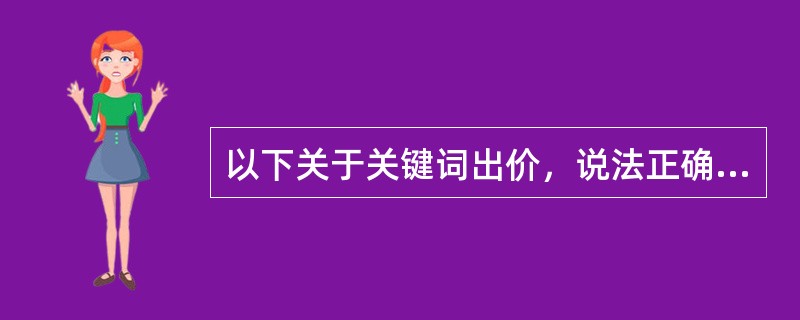 以下关于关键词出价，说法正确...